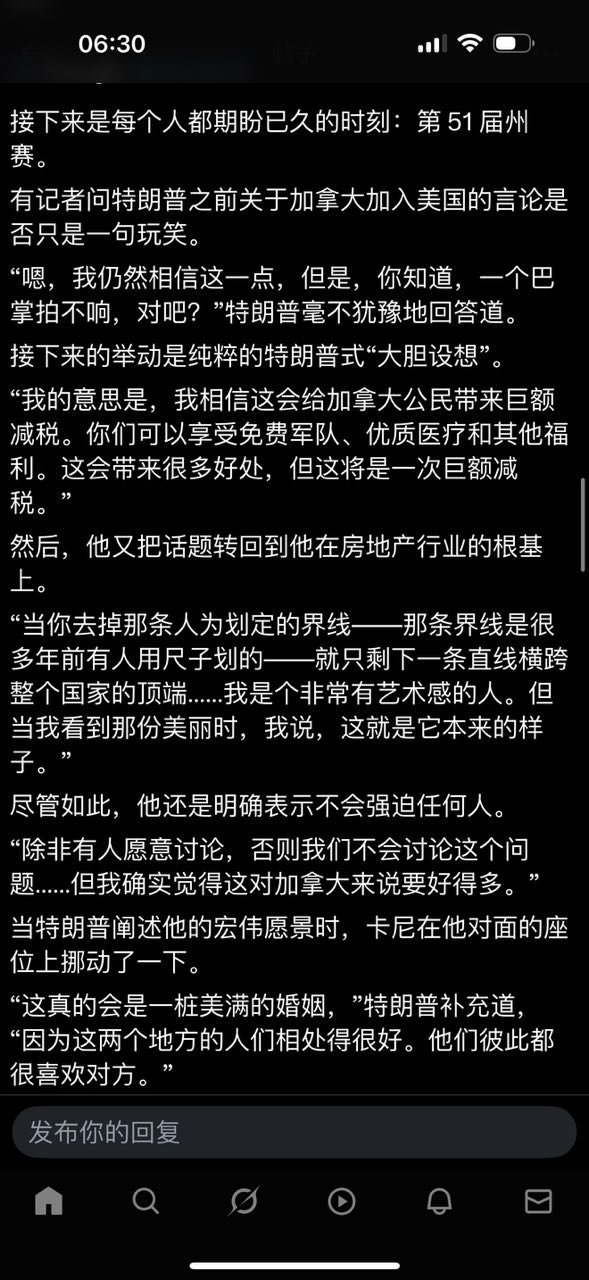 06:30

接下来是每个人都期盼已久的时刻：第 51 届州赛。

有记者问特朗普之前关于加拿大加入美国的言论是否只是一句玩笑。

“嗯，我仍然相信这一点，但是，你知道，一个巴掌拍不响，对吧？”特朗普毫不犹豫地回答道。

接下来的举动是纯粹的特朗普式“大胆设想”。

“我的意思是，我相信这会给加拿大公民带来巨额减税。你们可以享受免费军队、优质医疗和其他福利。这会带来很多好处，但这将是一次巨额减税。”

然后，他又把话题转回到他在房地产行业的根基上。

“当你去掉那条人为划定的界线——那条界线是很多年前有人用尺子划的——就只剩下一条直线横跨整个国家的顶端……我是个非常有艺术感的人。但当我看到那份美丽时，我说，这就是它本来的样子。”

尽管如此，他还是明确表示不会强迫任何人。

“除非有人愿意讨论，否则我们不会讨论这个问题……但我确实觉得这对加拿大来说要好得多。”

当特朗普阐述他的宏伟愿景时，卡尼在他对面的座位上挪动了一下。

“这真的会是一桩美满的婚姻，”特朗普补充道，“因为这两个地方的人们相处得很好。他们彼此都很喜欢对方。”

发布你的回复